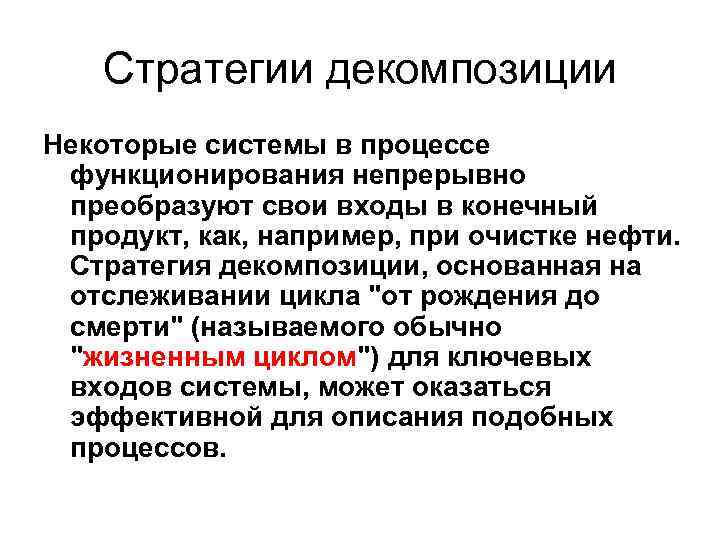 Стратегии декомпозиции

Некоторые системы в процессе функционирования непрерывно преобразуют свои входы в конечный продукт, как, например, при очистке нефти. Стратегия декомпозиции, основанная на отслеживании цикла "от рождения до смерти" (называемого обычно "жизненным циклом") для ключевых входов системы, может оказаться эффективной для описания подобных процессов.